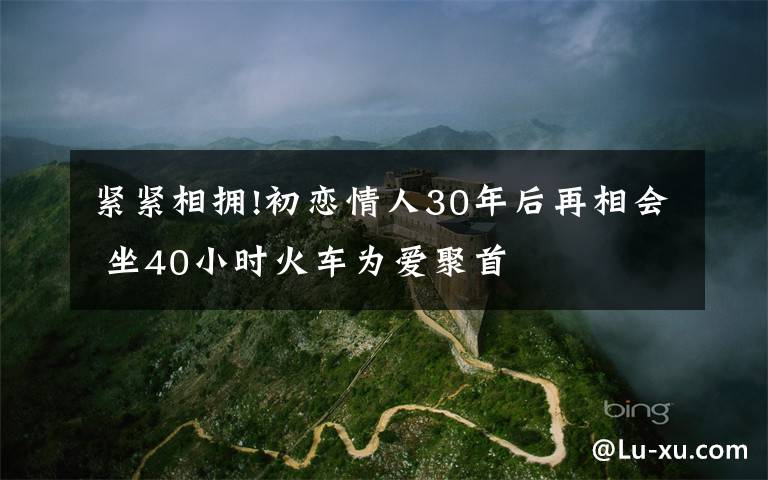 紧紧相拥!初恋情人30年后再相会 坐40小时火车为爱聚首

bing

@Lu-xu.com